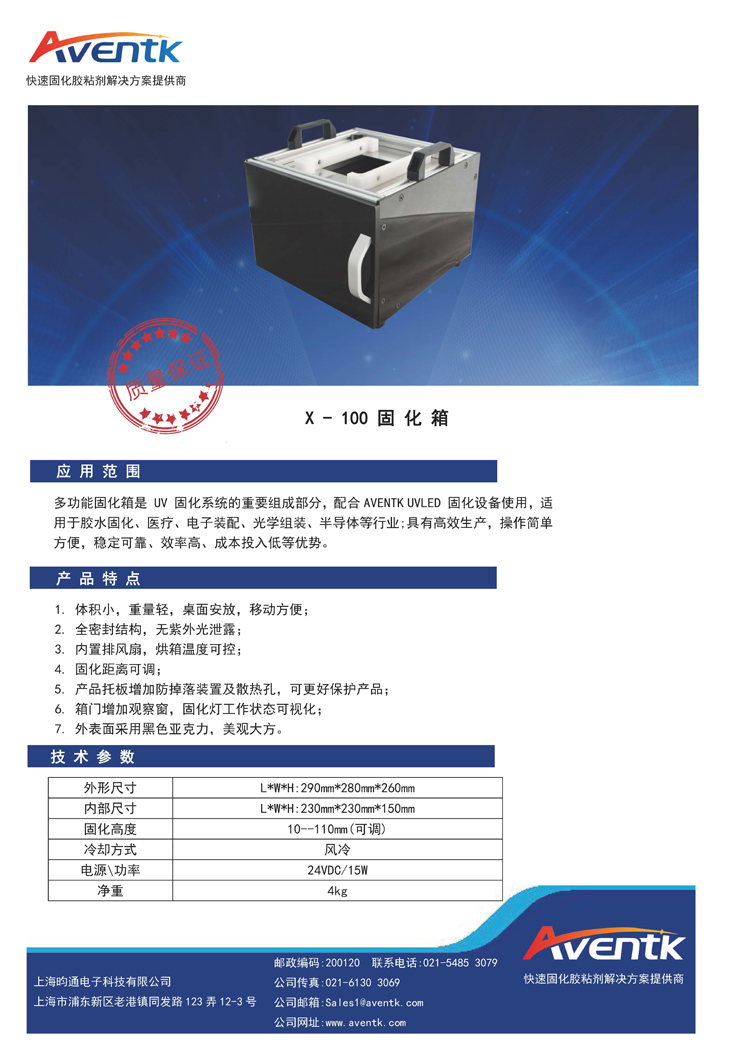 AVENTK
快速固化胶粘剂解决方案提供商

质量保证

X - 100 固 化 箱

应 用 范 围

多功能固化箱是 UV 固化系统的重要组成部分，配合 AVENTK UVLED 固化设备使用，适用于胶水固化、医疗、电子装配、光学组装、半导体等行业;具有高效生产，操作简单方便，稳定可靠、效率高、成本投入低等优势。

产 品 特 点

1. 体积小，重量轻，桌面安放，移动方便；
2. 全密封结构，无紫外光泄露；
3. 内置排风扇，烘箱温度可控；
4. 固化距离可调；
5. 产品托板增加防掉落装置及散热孔，可更好保护产品；
6. 箱门增加观察窗，固化灯工作状态可视化；
7. 外表面采用黑色亚克力，美观大方。

技 术 参 数

| 外形尺寸 | L*W*H:290mm*280mm*260mm |
|---|---|
| 内部尺寸 | L*W*H:230mm*230mm*150mm |
| 固化高度 | 10--110mm(可调) |
| 冷却方式 | 风冷 |
| 电源\功率 | 24VDC/15W |
| 净重 | 4kg |

上海昀通电子科技有限公司
上海市浦东新区老港镇同发路 123 弄 12-3 号

邮政编码:200120 联系电话:021-5485 3079
公司传真:021-6130 3069
公司邮箱:Sales1@aventk.com
公司网址:www.aventk.com

AVENTK
快速固化胶粘剂解决方案提供商